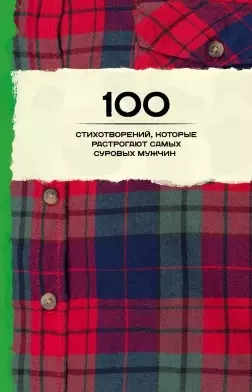 100

СТИХОТВОРЕНИЙ, КОТОРЫЕ РАСТРОГАЮТ САМЫХ СУРОВЫХ МУЖЧИН